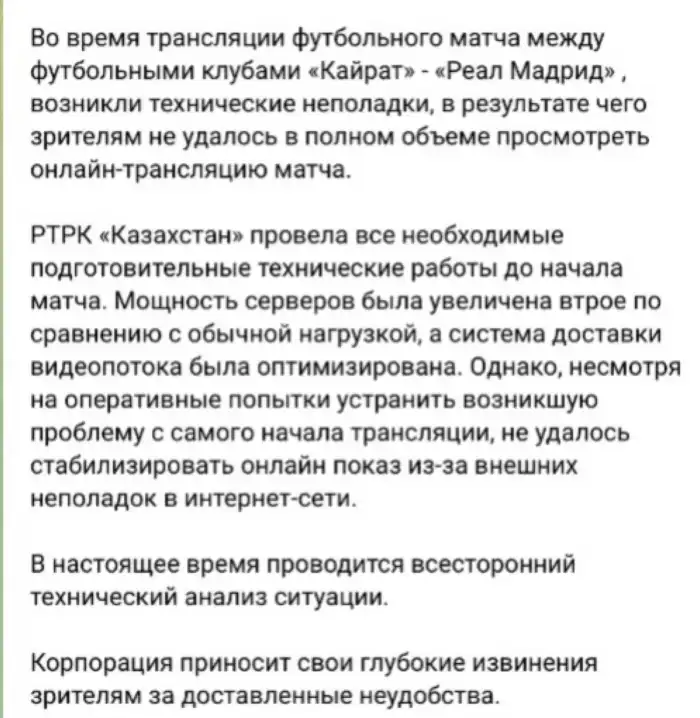 Во время трансляции футбольного матча между футбольными клубами «Кайрат» - «Реал Мадрид» , возникли технические неполадки, в результате чего зрителям не удалось в полном объеме просмотреть онлайн-трансляцию матча.

РТРК «Казахстан» провела все необходимые подготовительные технические работы до начала матча. Мощность серверов была увеличена втрое по сравнению с обычной нагрузкой, а система доставки видеопотока была оптимизирована. Однако, несмотря на оперативные попытки устранить возникшую проблему с самого начала трансляции, не удалось стабилизировать онлайн показ из-за внешних неполадок в интернет-сети.

В настоящее время проводится всесторонний технический анализ ситуации.

Корпорация приносит свои глубокие извинения зрителям за доставленные неудобства.